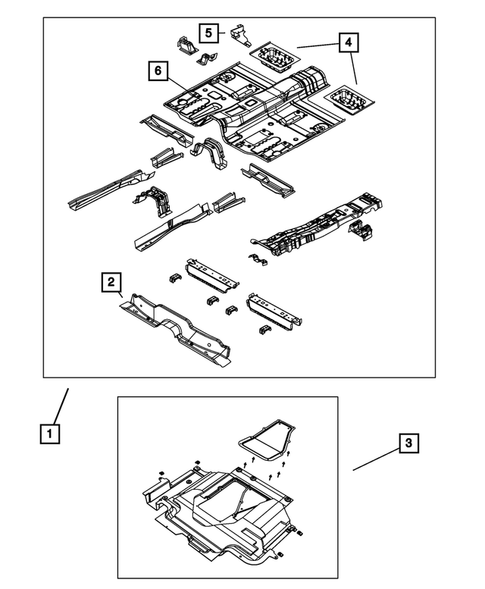 5
4
6
2
1
3